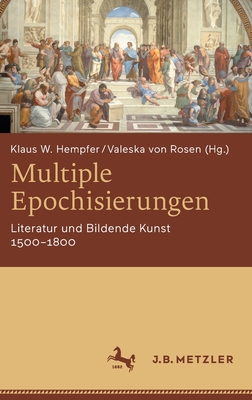 Klaus W. Hempfer / Valeska von Rosen (Hg.)

Multiple Epochisierungen

Literatur und Bildende Kunst 1500–1800

1682

J.B. METZLER